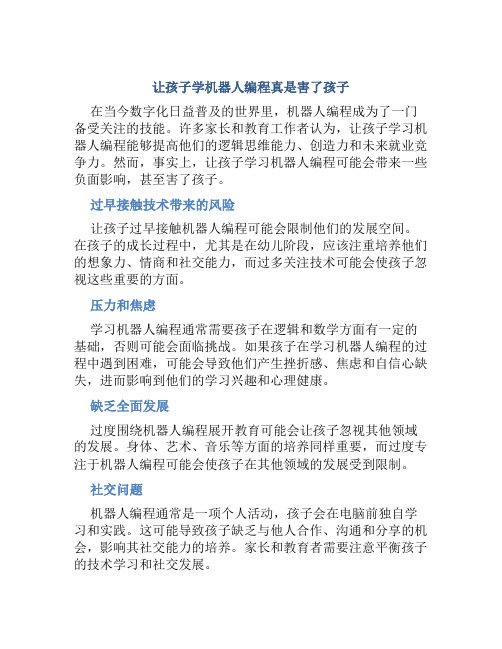 让孩子学机器人编程真是害了孩子

在当今数字化日益普及的世界里，机器人编程成为了一门备受关注的技能。许多家长和教育工作者认为，让孩子学习机器人编程能够提高他们的逻辑思维能力、创造力和未来就业竞争力。然而，事实上，让孩子学习机器人编程可能会带来一些负面影响，甚至害了孩子。

过早接触技术带来的风险

让孩子过早接触机器人编程可能会限制他们的发展空间。在孩子的成长过程中，尤其是在幼儿阶段，应该注重培养他们的想象力、情商和社交能力，而过多关注技术可能会使孩子忽视这些重要的方面。

压力和焦虑

学习机器人编程通常需要孩子在逻辑和数学方面有一定的基础，否则可能会面临挑战。如果孩子在学习机器人编程的过程中遇到困难，可能会导致他们产生挫折感、焦虑和自信心缺失，进而影响到他们的学习兴趣和心理健康。

缺乏全面发展

过度围绕机器人编程展开教育可能会让孩子忽视其他领域的发展。身体、艺术、音乐等方面的培养同样重要，而过度专注于机器人编程可能会使孩子在其他领域的发展受到限制。

社交问题

机器人编程通常是一项个人活动，孩子会在电脑前独自学习和实践。这可能导致孩子缺乏与他人合作、沟通和分享的机会，影响其社交能力的培养。家长和教育者需要注意平衡孩子的技术学习和社交发展。